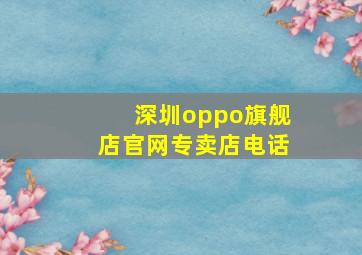 深圳oppo旗舰店官网专卖店电话